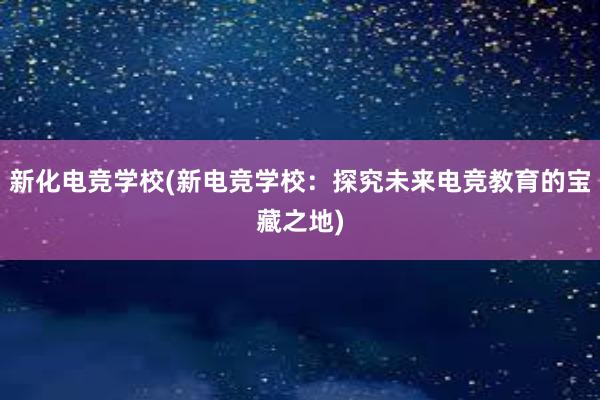 新化电竞学校(新电竞学校：探究未来电竞教育的宝藏之地)